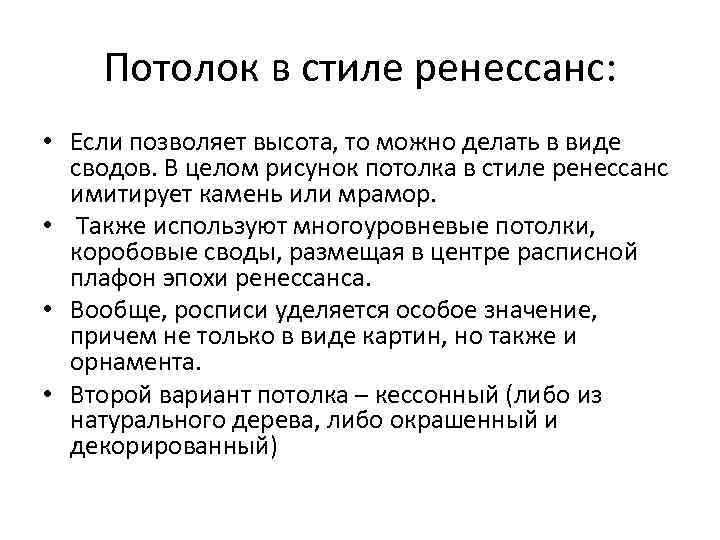 Потолок в стиле ренессанс:

• Если позволяет высота, то можно делать в виде сводов. В целом рисунок потолка в стиле ренессанс имитирует камень или мрамор.

• Также используют многоуровневые потолки, коробовые своды, размещая в центре расписной плафон эпохи ренессанса.

• Вообще, росписи уделяется особое значение, причем не только в виде картин, но также и орнамента.

• Второй вариант потолка – кессонный (либо из натурального дерева, либо окрашенный и декорированный)